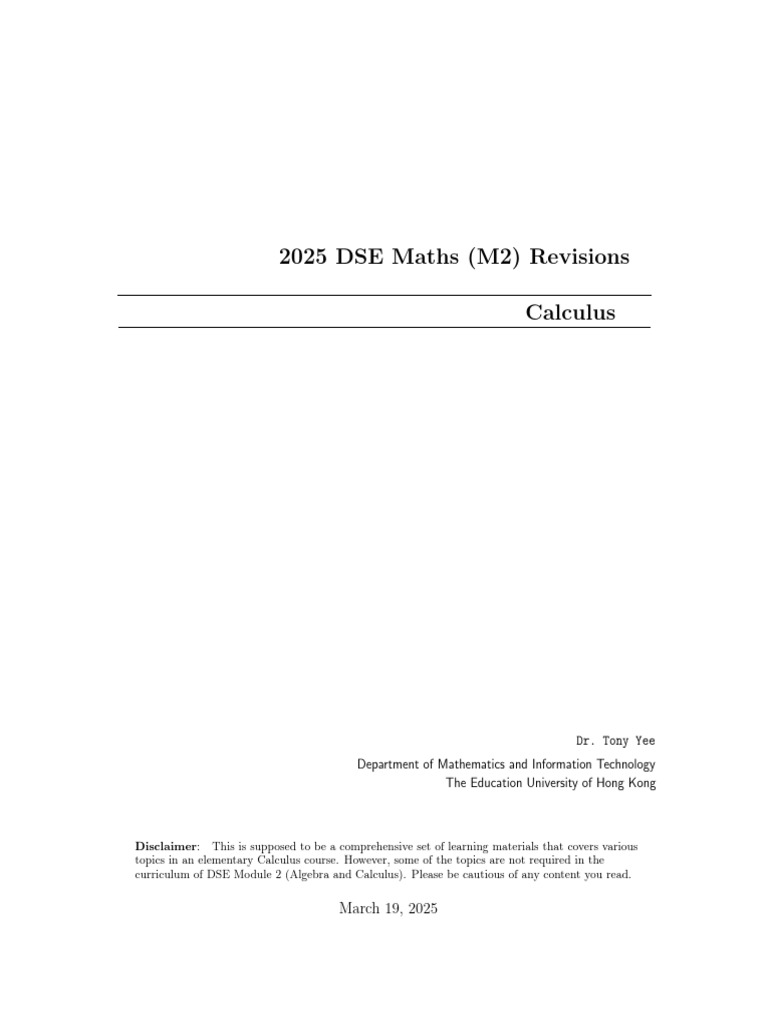 2025 DSE Maths (M2) Revisions

Calculus

Dr. Tony Yee

Department of Mathematics and Information Technology
The Education University of Hong Kong

Disclaimer: This is supposed to be a comprehensive set of learning materials that covers various topics in an elementary Calculus course. However, some of the topics are not required in the curriculum of DSE Module 2 (Algebra and Calculus). Please be cautious of any content you read.

March 19, 2025